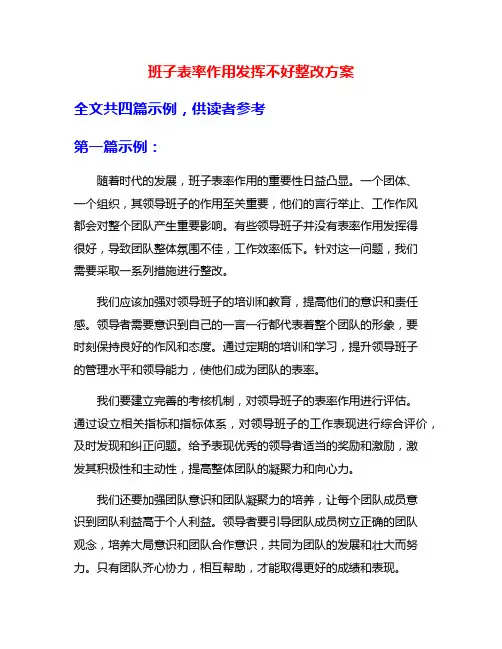 班子表率作用发挥不好整改方案

全文共四篇示例，供读者参考

第一篇示例：

随着时代的发展，班子表率作用的重要性日益凸显。一个团体、一个组织，其领导班子的作用至关重要，他们的言行举止、工作作风都会对整个团队产生重要影响。有些领导班子并没有表率作用发挥得很好，导致团队整体氛围不佳，工作效率低下。针对这一问题，我们需要采取一系列措施进行整改。

我们应该加强对领导班子的培训和教育，提高他们的意识和责任感。领导者需要意识到自己的一言一行都代表着整个团队的形象，要时刻保持良好的作风和态度。通过定期的培训和学习，提升领导班子的管理水平和领导能力，使他们成为团队的表率。

我们要建立完善的考核机制，对领导班子的表率作用进行评估。通过设立相关指标和指标体系，对领导班子的工作表现进行综合评价，及时发现和纠正问题。给予表现优秀的领导者适当的奖励和激励，激发其积极性和主动性，提高整体团队的凝聚力和向心力。

我们还要加强团队意识和团队凝聚力的培养，让每个团队成员意识到团队利益高于个人利益。领导者要引导团队成员树立正确的团队观念，培养大局意识和团队合作意识，共同为团队的发展和壮大而努力。只有团队齐心协力，相互帮助，才能取得更好的成绩和表现。